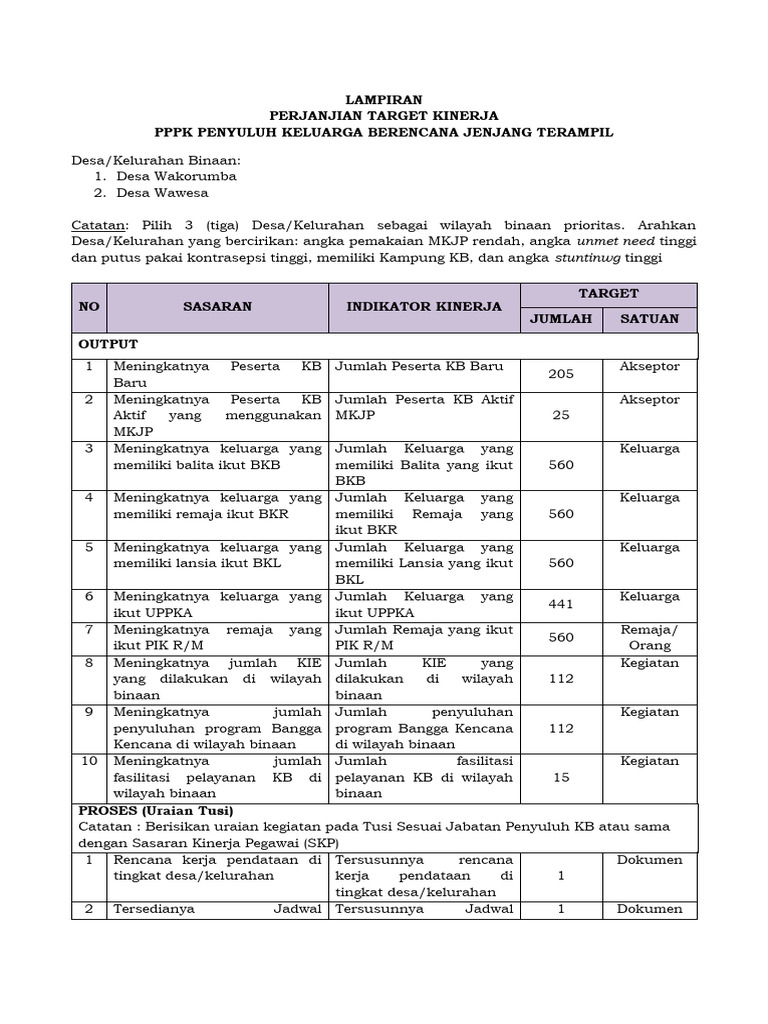 LAMPIRAN
PERJANJIAN TARGET KINERJA
PPPK PENYULUH KELUARGA BERENCANA JENJANG TERAMPIL

Desa/Kelurahan Binaan:
1. Desa Wakorumba
2. Desa Wawesa

Catatan: Pilih 3 (tiga) Desa/Kelurahan sebagai wilayah binaan prioritas. Arahkan Desa/Kelurahan yang bercirikan: angka pemakaian MKJP rendah, angka unmet need tinggi dan putus pakai kontrasepsi tinggi, memiliki Kampung KB, dan angka stuntinwg tinggi

| NO | SASARAN | INDIKATOR KINERJA | TARGET JUMLAH | TARGET SATUAN |
|---|---|---|---|---|
| OUTPUT | | | | |
| 1 | Meningkatnya Peserta KB Baru | Jumlah Peserta KB Baru | 205 | Akseptor |
| 2 | Meningkatnya Peserta KB Aktif yang menggunakan MKJP | Jumlah Peserta KB Aktif MKJP | 25 | Akseptor |
| 3 | Meningkatnya keluarga yang memiliki balita ikut BKB | Jumlah Keluarga yang memiliki Balita yang ikut BKB | 560 | Keluarga |
| 4 | Meningkatnya keluarga yang memiliki remaja ikut BKR | Jumlah Keluarga yang memiliki Remaja yang ikut BKR | 560 | Keluarga |
| 5 | Meningkatnya keluarga yang memiliki lansia ikut BKL | Jumlah Keluarga yang memiliki Lansia yang ikut BKL | 560 | Keluarga |
| 6 | Meningkatnya keluarga yang ikut UPPKA | Jumlah Keluarga yang ikut UPPKA | 441 | Keluarga |
| 7 | Meningkatnya remaja yang ikut PIK R/M | Jumlah Remaja yang ikut PIK R/M | 560 | Remaja/ Orang |
| 8 | Meningkatnya jumlah KIE yang dilakukan di wilayah binaan | Jumlah KIE yang dilakukan di wilayah binaan | 112 | Kegiatan |
| 9 | Meningkatnya jumlah penyuluhan program Bangga Kencana di wilayah binaan | Jumlah penyuluhan program Bangga Kencana di wilayah binaan | 112 | Kegiatan |
| 10 | Meningkatnya jumlah fasilitasi pelayanan KB di wilayah binaan | Jumlah fasilitasi pelayanan KB di wilayah binaan | 15 | Kegiatan |
| PROSES (Uraian Tusi) Catatan : Berisikan uraian kegiatan pada Tusi Sesuai Jabatan Penyuluh KB atau sama dengan Sasaran Kinerja Pegawai (SKP) | | | | |
| 1 | Rencana kerja pendataan di tingkat desa/kelurahan | Tersusunnya rencana kerja pendataan di tingkat desa/kelurahan | 1 | Dokumen |
| 2 | Tersedianya Jadwal | Tersusunnya Jadwal | 1 | Dokumen |